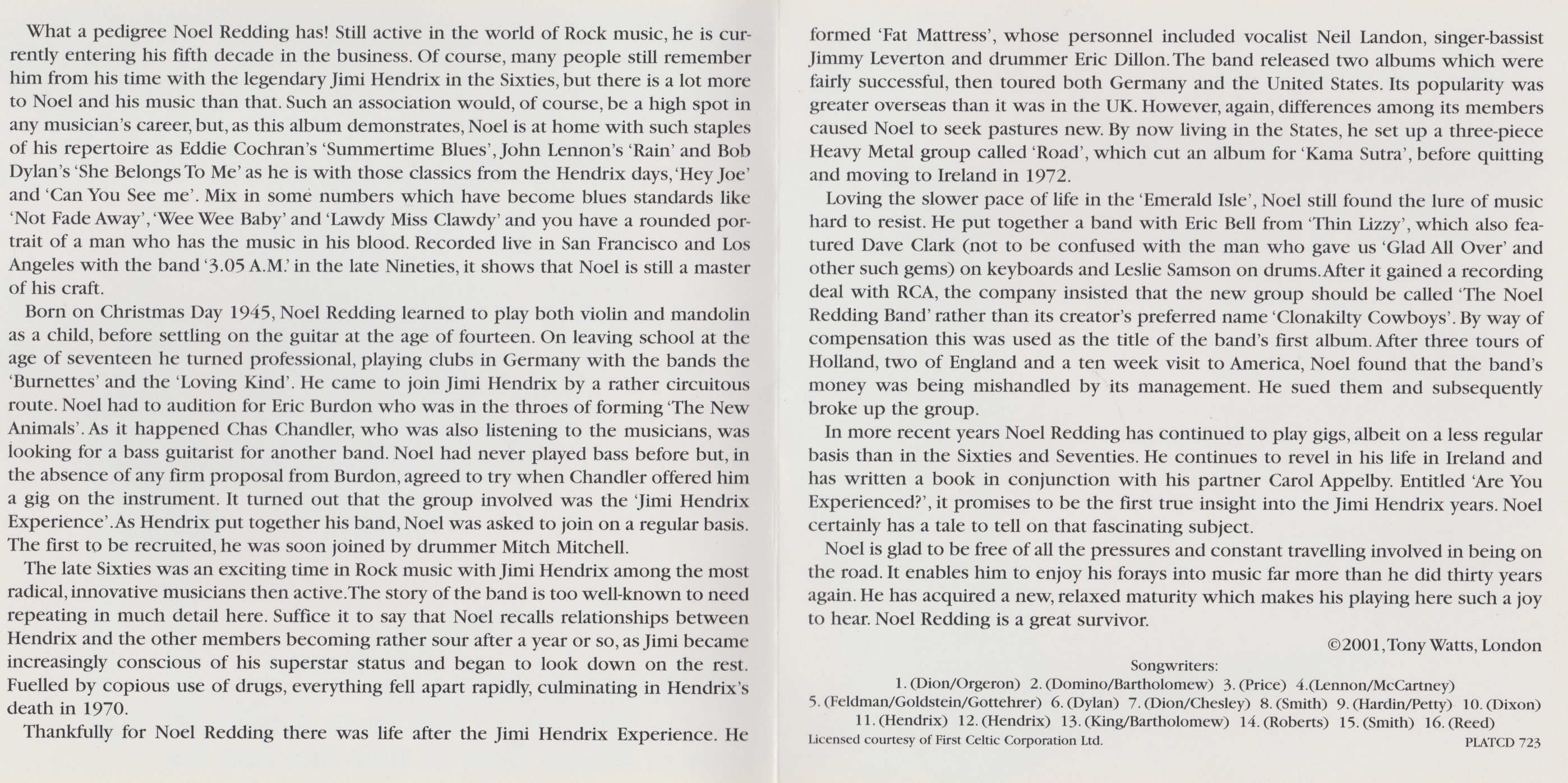 What a pedigree Noel Redding has! Still active in the world of Rock music, he is currently entering his fifth decade in the business. Of course, many people still remember him from his time with the legendary Jimi Hendrix in the Sixties, but there is a lot more to Noel and his music than that. Such an association would, of course, be a high spot in any musician's career, but, as this album demonstrates, Noel is at home with such staples of his repertoire as Eddie Cochran's 'Summertime Blues', John Lennon's 'Rain' and Bob Dylan's 'She Belongs To Me' as he is with those classics from the Hendrix days, 'Hey Joe' and 'Can You See me'. Mix in some numbers which have become blues standards like 'Not Fade Away', 'Wee Wee Baby' and 'Lawdy Miss Clawdy' and you have a rounded portrait of a man who has the music in his blood. Recorded live in San Francisco and Los Angeles with the band '3.05 A.M.' in the late Nineties, it shows that Noel is still a master of his craft.

Born on Christmas Day 1945, Noel Redding learned to play both violin and mandolin as a child, before settling on the guitar at the age of fourteen. On leaving school at the age of seventeen he turned professional, playing clubs in Germany with the bands the 'Burnettes' and the 'Loving Kind'. He came to join Jimi Hendrix by a rather circuitous route. Noel had to audition for Eric Burdon who was in the throes of forming 'The New Animals'. As it happened Chas Chandler, who was also listening to the musicians, was looking for a bass guitarist for another band. Noel had never played bass before but, in the absence of any firm proposal from Burdon, agreed to try when Chandler offered him a gig on the instrument. It turned out that the group involved was the 'Jimi Hendrix Experience'. As Hendrix put together his band, Noel was asked to join on a regular basis. The first to be recruited, he was soon joined by drummer Mitch Mitchell.

The late Sixties was an exciting time in Rock music with Jimi Hendrix among the most radical, innovative musicians then active. The story of the band is too well-known to need repeating in much detail here. Suffice it to say that Noel recalls relationships between Hendrix and the other members becoming rather sour after a year or so, as Jimi became increasingly conscious of his superstar status and began to look down on the rest. Fuelled by copious use of drugs, everything fell apart rapidly, culminating in Hendrix's death in 1970.

Thankfully for Noel Redding there was life after the Jimi Hendrix Experience. He formed 'Fat Mattress', whose personnel included vocalist Neil Landon, singer-bassist Jimmy Leverton and drummer Eric Dillon. The band released two albums which were fairly successful, then toured both Germany and the United States. Its popularity was greater overseas than it was in the UK. However, again, differences among its members caused Noel to seek pastures new. By now living in the States, he set up a three-piece Heavy Metal group called 'Road', which cut an album for 'Kama Sutra', before quitting and moving to Ireland in 1972.

Loving the slower pace of life in the 'Emerald Isle', Noel still found the lure of music hard to resist. He put together a band with Eric Bell from 'Thin Lizzy', which also featured Dave Clark (not to be confused with the man who gave us 'Glad All Over' and other such gems) on keyboards and Leslie Samson on drums. After it gained a recording deal with RCA, the company insisted that the new group should be called 'The Noel Redding Band' rather than its creator's preferred name 'Clonakilty Cowboys'. By way of compensation this was used as the title of the band's first album. After three tours of Holland, two of England and a ten week visit to America, Noel found that the band's money was being mishandled by its management. He sued them and subsequently broke up the group.

In more recent years Noel Redding has continued to play gigs, albeit on a less regular basis than in the Sixties and Seventies. He continues to revel in his life in Ireland and has written a book in conjunction with his partner Carol Appelby. Entitled 'Are You Experienced?', it promises to be the first true insight into the Jimi Hendrix years. Noel certainly has a tale to tell on that fascinating subject.

Noel is glad to be free of all the pressures and constant travelling involved in being on the road. It enables him to enjoy his forays into music far more than he did thirty years again. He has acquired a new, relaxed maturity which makes his playing here such a joy to hear. Noel Redding is a great survivor.

©2001, Tony Watts, London

Songwriters:
1. (Dion/Orgeron) 2. (Domino/Bartholomew) 3. (Price) 4.(Lennon/McCartney) 5. (Feldman/Goldstein/Gottehrer) 6. (Dylan) 7. (Dion/Chesley) 8. (Smith) 9. (Hardin/Petty) 10. (Dixon) 11. (Hendrix) 12. (Hendrix) 13. (King/Bartholomew) 14. (Roberts) 15. (Smith) 16. (Reed)

Licensed courtesy of First Celtic Corporation Ltd. PLATCD 723